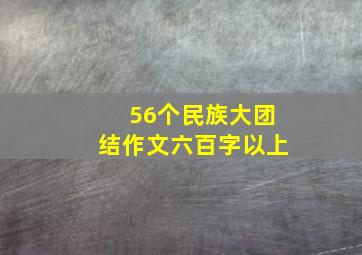 56个民族大团结作文六百字以上